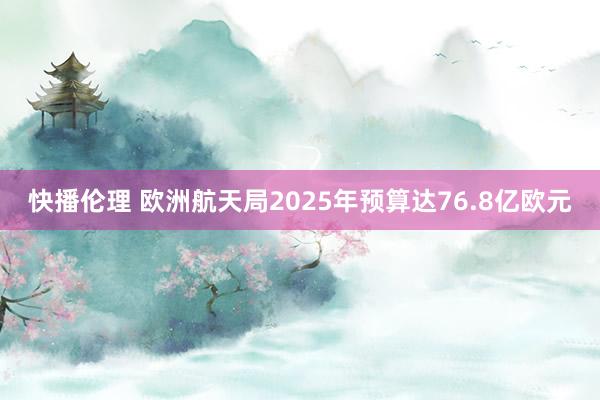 快播伦理 欧洲航天局2025年预算达76.8亿欧元